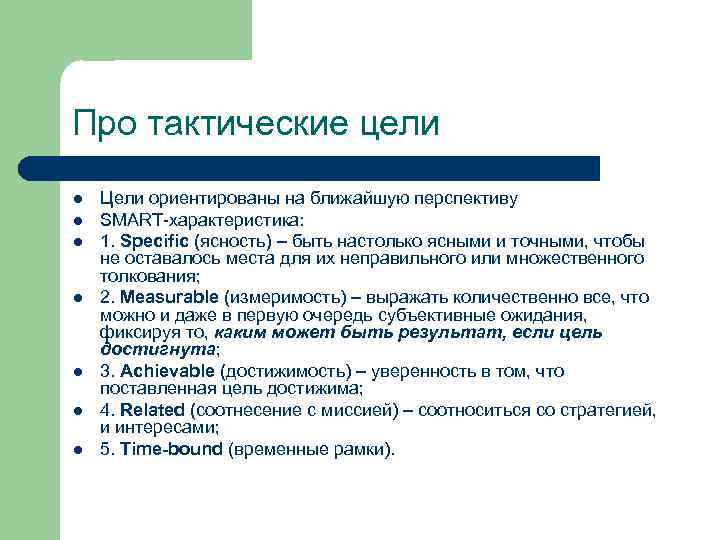 Про тактические цели

- Цели ориентированы на ближайшую перспективу
- SMART-характеристика:
- 1. Specific (ясность) – быть настолько ясными и точными, чтобы не оставалось места для их неправильного или множественного толкования;
- 2. Measurable (измеримость) – выражать количественно все, что можно и даже в первую очередь субъективные ожидания, фиксируя то, каким может быть результат, если цель достигнута;
- 3. Achievable (достижимость) – уверенность в том, что поставленная цель достижима;
- 4. Related (соотнесение с миссией) – соотноситься со стратегией, и интересами;
- 5. Time-bound (временные рамки).